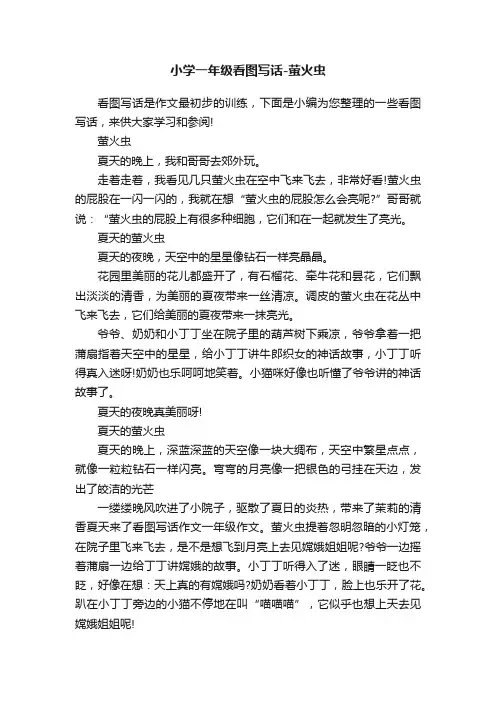 小学一年级看图写话-萤火虫

看图写话是作文最初步的训练，下面是小编为您整理的一些看图写话，来供大家学习和参阅!

萤火虫

夏天的晚上，我和哥哥去郊外玩。

走着走着，我看见几只萤火虫在空中飞来飞去，非常好看!萤火虫的屁股在一闪一闪的，我就在想“萤火虫的屁股怎么会亮呢?”哥哥就说：“萤火虫的屁股上有很多种细胞，它们和在一起就发生了亮光。

夏天的萤火虫

夏天的夜晚，天空中的星星像钻石一样亮晶晶。

花园里美丽的花儿都盛开了，有石榴花、牵牛花和昙花，它们飘出淡淡的清香，为美丽的夏夜带来一丝清凉。调皮的萤火虫在花丛中飞来飞去，它们给美丽的夏夜带来一抹亮光。

爷爷、奶奶和小丁丁坐在院子里的葫芦树下乘凉，爷爷拿着一把蒲扇指着天空中的星星，给小丁丁讲牛郎织女的神话故事，小丁丁听得真入迷呀!奶奶也乐呵呵地笑着。小猫咪好像也听懂了爷爷讲的神话故事了。

夏天的夜晚真美丽呀!

夏天的萤火虫

夏天的晚上，深蓝深蓝的天空像一块大绸布，天空中繁星点点，就像一粒粒钻石一样闪亮。弯弯的月亮像一把银色的弓挂在天边，发出了皎洁的光芒

一缕缕晚风吹进了小院子，驱散了夏日的炎热，带来了茉莉的清香夏天来了看图写话作文一年级作文。萤火虫提着忽明忽暗的小灯笼，在院子里飞来飞去，是不是想飞到月亮上去见嫦娥姐姐呢?爷爷一边摇着蒲扇一边给丁丁讲嫦娥的故事。小丁丁听得入了迷，眼睛一眨也不眨，好像在想：天上真的有嫦娥吗?奶奶看着小丁丁，脸上也乐开了花。趴在小丁丁旁边的小猫不停地在叫“喵喵喵”，它似乎也想上天去见嫦娥姐姐呢!